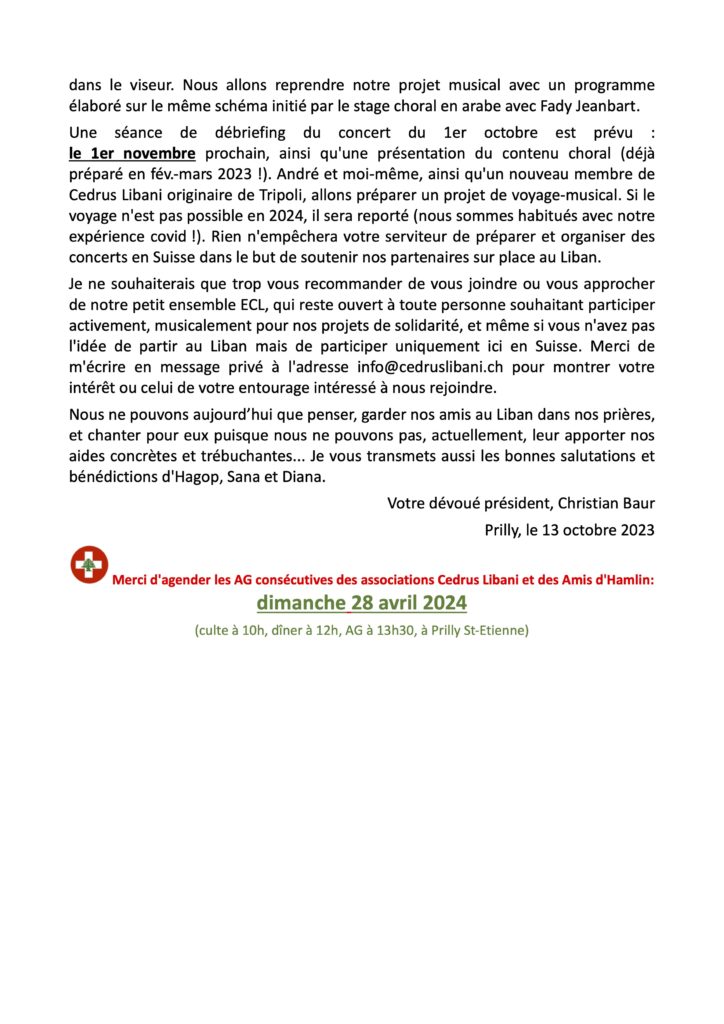 dans le viseur. Nous allons reprendre notre projet musical avec un programme élaboré sur le même schéma initié par le stage choral en arabe avec Fady Jeanbart.

Une séance de débriefing du concert du 1er octobre est prévu : le 1er novembre prochain, ainsi qu'une présentation du contenu choral (déjà préparé en fév.-mars 2023 !). André et moi-même, ainsi qu'un nouveau membre de Cedrus Libani originaire de Tripoli, allons préparer un projet de voyage-musical. Si le voyage n'est pas possible en 2024, il sera reporté (nous sommes habitués avec notre expérience covid !). Rien n'empêchera votre serviteur de préparer et organiser des concerts en Suisse dans le but de soutenir nos partenaires sur place au Liban.

Je ne souhaiterais que trop vous recommander de vous joindre ou vous approcher de notre petit ensemble ECL, qui reste ouvert à toute personne souhaitant participer activement, musicalement pour nos projets de solidarité, et même si vous n'avez pas l'idée de partir au Liban mais de participer uniquement ici en Suisse. Merci de m'écrire en message privé à l'adresse info@cedruslibani.ch pour montrer votre intérêt ou celui de votre entourage intéressé à nous rejoindre.

Nous ne pouvons aujourd'hui que penser, garder nos amis au Liban dans nos prières, et chanter pour eux puisque nous ne pouvons pas, actuellement, leur apporter nos aides concrètes et trébuchantes... Je vous transmets aussi les bonnes salutations et bénédictions d'Hagop, Sana et Diana.

Votre dévoué président, Christian Baur

Prilly, le 13 octobre 2023

Merci d'agender les AG consécutives des associations Cedrus Libani et des Amis d'Hamlin:

dimanche 28 avril 2024

(culte à 10h, dîner à 12h, AG à 13h30, à Prilly St-Etienne)